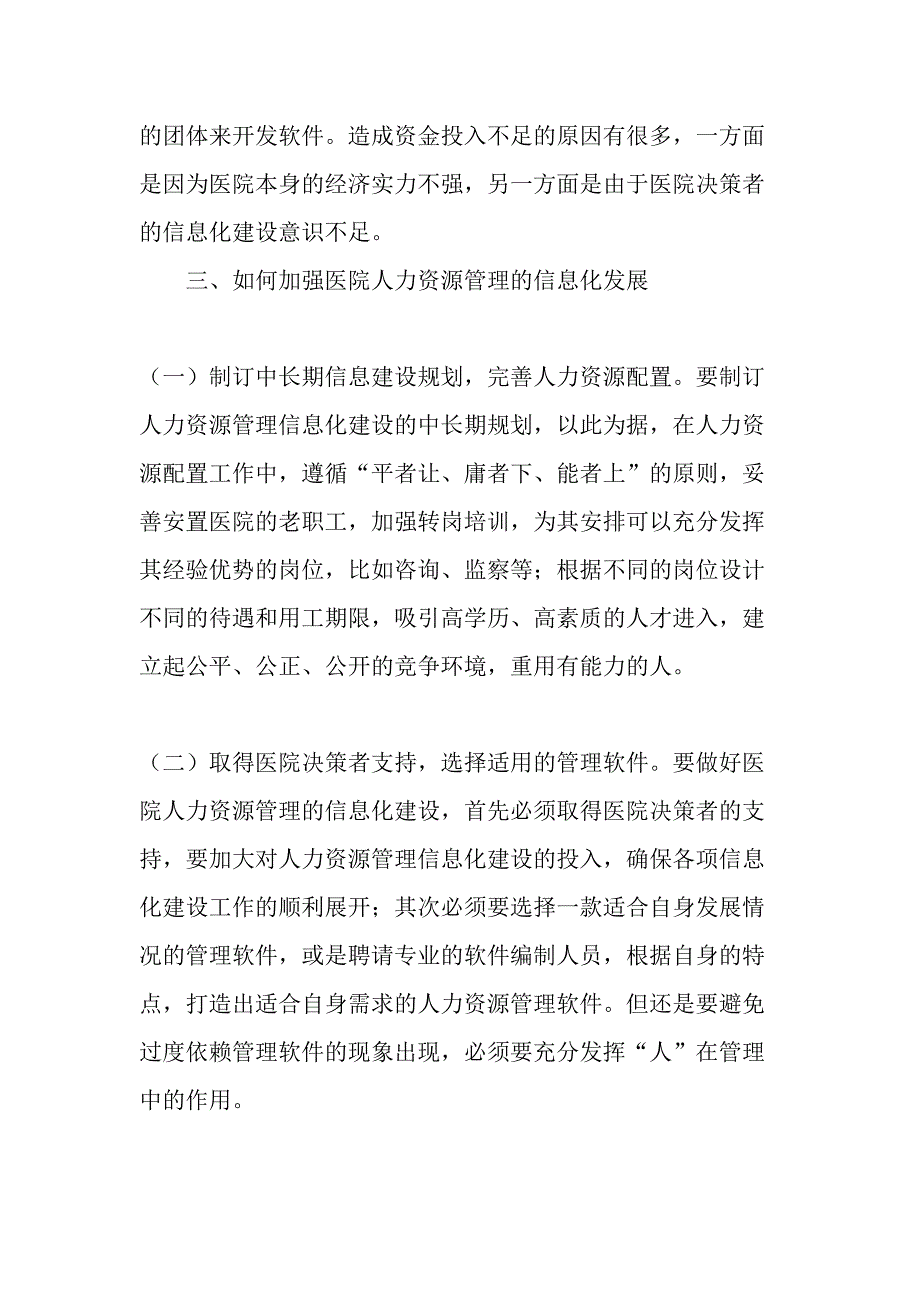 的团体来开发软件。造成资金投入不足的原因有很多，一方面是因为医院本身的经济实力不强，另一方面是由于医院决策者的信息化建设意识不足。

三、如何加强医院人力资源管理的信息化发展

（一）制订中长期信息建设规划，完善人力资源配置。要制订人力资源管理信息化建设的中长期规划，以此为据，在人力资源配置工作中，遵循“平者让、庸者下、能者上”的原则，妥善安置医院的老职工，加强转岗培训，为其安排可以充分发挥其经验优势的岗位，比如咨询、监察等；根据不同的岗位设计不同的待遇和用工期限，吸引高学历、高素质的人才进入，建立起公平、公正、公开的竞争环境，重用有能力的人。

（二）取得医院决策者支持，选择适用的管理软件。要做好医院人力资源管理的信息化建设，首先必须取得医院决策者的支持，要加大对人力资源管理信息化建设的投入，确保各项信息化建设工作的顺利展开；其次必须要选择一款适合自身发展情况的管理软件，或是聘请专业的软件编制人员，根据自身的特点，打造出适合自身需求的人力资源管理软件。但还是要避免过度依赖管理软件的现象出现，必须要充分发挥“人”在管理中的作用。